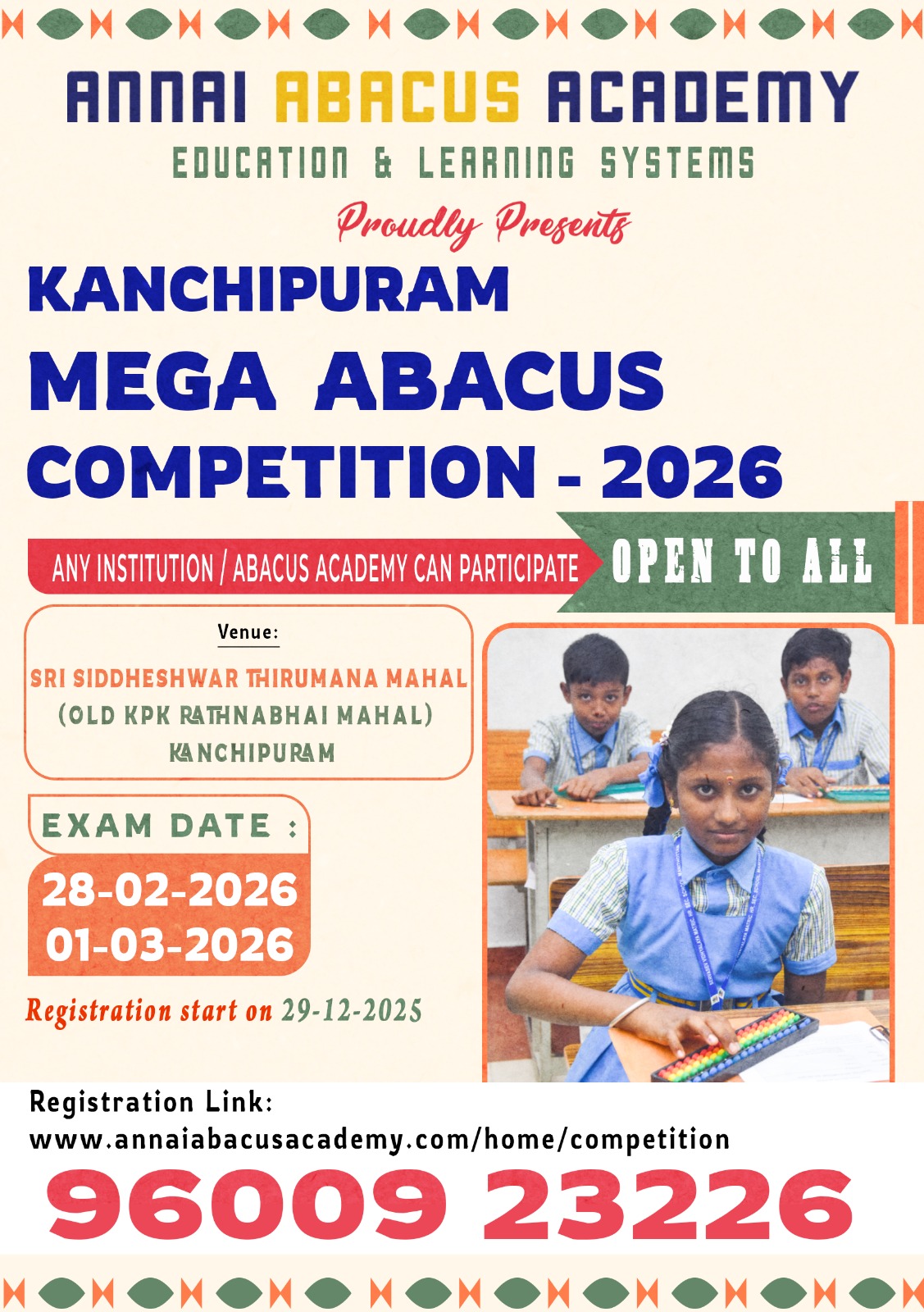 ANNAI ABACUS ACADEMY
EDUCATION & LEARNING SYSTEMS

Proudly Presents

KANCHIPURAM
MEGA ABACUS
COMPETITION - 2026

ANY INSTITUTION / ABACUS ACADEMY CAN PARTICIPATE

OPEN TO ALL

Venue:
SRI SIDDHESHWAR THIRUMANA MAHAL
(OLD KPK RATHNABHAI MAHAL)
KANCHIPURAM

EXAM DATE :
28-02-2026
01-03-2026

Registration start on 29-12-2025

Registration Link:
www.annaiabacusacademy.com/home/competition

96009 23226